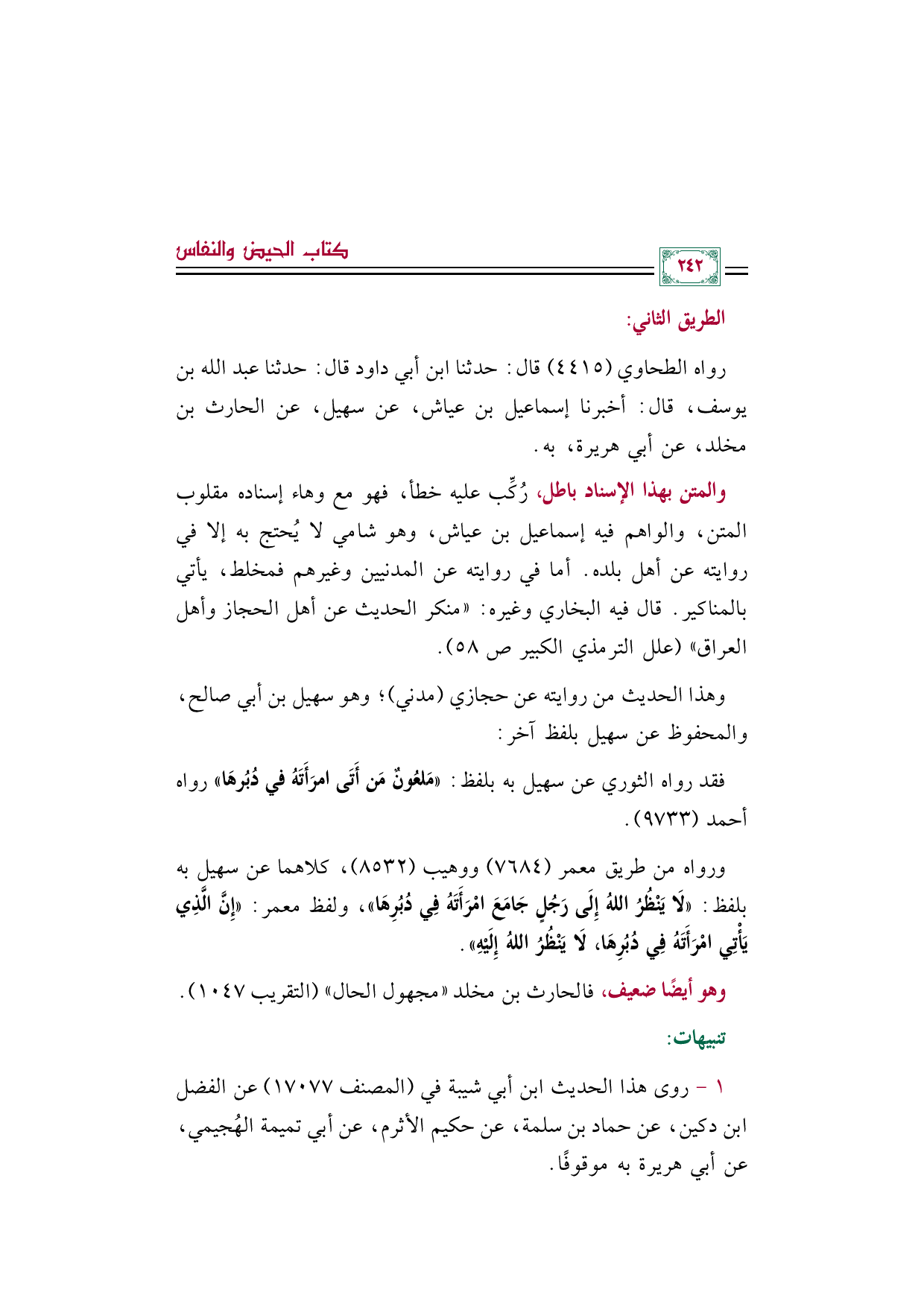 ٢٤٢

كتاب الحيض والنفاس

الطريق الثاني:

رواه الطحاوي (٤٤١٥) قال: حدثنا ابن أبي داود قال: حدثنا عبد الله بن يوسف، قال: أخبرنا إسماعيل بن عياش، عن سهيل، عن الحارث بن مخلد، عن أبي هريرة، به.

والمتن بهذا الإسناد باطل، رُكِّب عليه خطأ، فهو مع وهاء إسناده مقلوب المتن، والواهم فيه إسماعيل بن عياش، وهو شامي لا يُحتج به إلا في روايته عن أهل بلده. أما في روايته عن المدنيين وغيرهم فمخلط، يأتي بالمناكير. قال فيه البخاري وغيره: «منكر الحديث عن أهل الحجاز وأهل العراق» (علل الترمذي الكبير ص ٥٨).

وهذا الحديث من روايته عن حجازي (مدني)؛ وهو سهيل بن أبي صالح، والمحفوظ عن سهيل بلفظ آخر:

فقد رواه الثوري عن سهيل به بلفظ: «مَلعُونٌ مَن أَتَى امرَأَتَهُ في دُبُرِهَا» رواه أحمد (٩٧٣٣).

ورواه من طريق معمر (٧٦٨٤) ووهيب (٨٥٣٢)، كلاهما عن سهيل به بلفظ: «لَا يَنْظُرُ اللهُ إِلَى رَجُلٍ جَامَعَ امْرَأَتَهُ فِي دُبُرِهَا»، ولفظ معمر: «إِنَّ الَّذِي يَأْتِي امْرَأَتَهُ فِي دُبُرِهَا، لَا يَنْظُرُ اللهُ إِلَيْهِ».

وهو أيضًا ضعيف، فالحارث بن مخلد «مجهول الحال» (التقريب ١٠٤٧).

تنبيهات:

١ - روى هذا الحديث ابن أبي شيبة في (المصنف ١٧٠٧٧) عن الفضل ابن دكين، عن حماد بن سلمة، عن حكيم الأثرم، عن أبي تميمة الهُجيمي، عن أبي هريرة به موقوفًا.